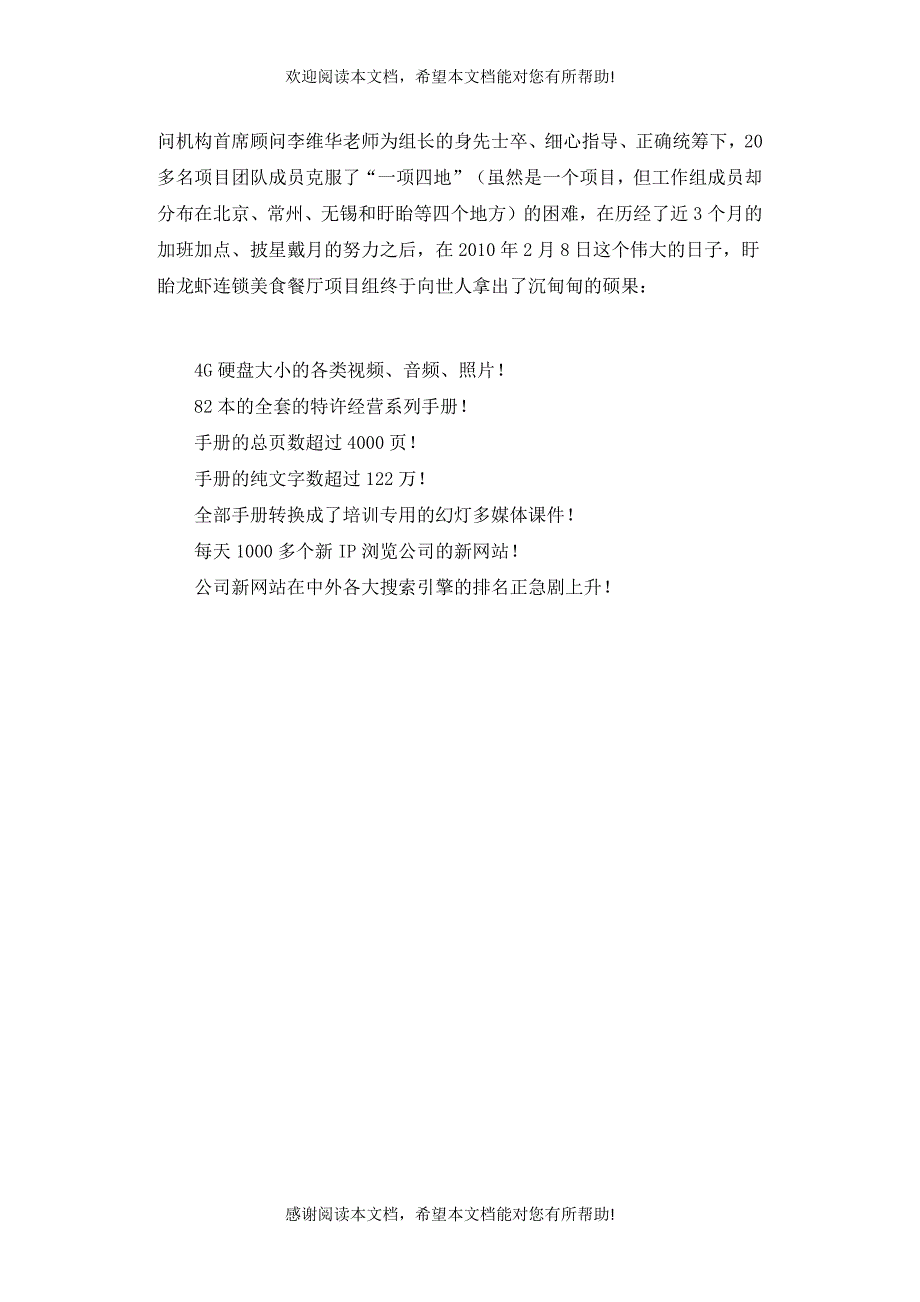 欢迎阅读本文档，希望本文档能对您有所帮助!

问机构首席顾问李维华老师为组长的身先士卒、细心指导、正确统筹下，20多名项目团队成员克服了“一项四地”（虽然是一个项目，但工作组成员却分布在北京、常州、无锡和盱眙等四个地方）的困难，在历经了近3个月的加班加点、披星戴月的努力之后，在2010年2月8日这个伟大的日子，盱眙龙虾连锁美食餐厅项目组终于向世人拿出了沉甸甸的硕果：

4G硬盘大小的各类视频、音频、照片！
82本的全套的特许经营系列手册！
手册的总页数超过4000页！
手册的纯文字数超过122万！
全部手册转换成了培训专用的幻灯多媒体课件！
每天1000多个新IP浏览公司的新网站！
公司新网站在中外各大搜索引擎的排名正急剧上升！

感谢阅读本文档，希望本文档能对您有所帮助!